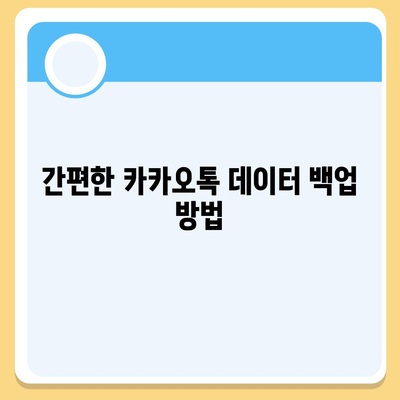 간편한 카카오톡 데이터 백업 방법